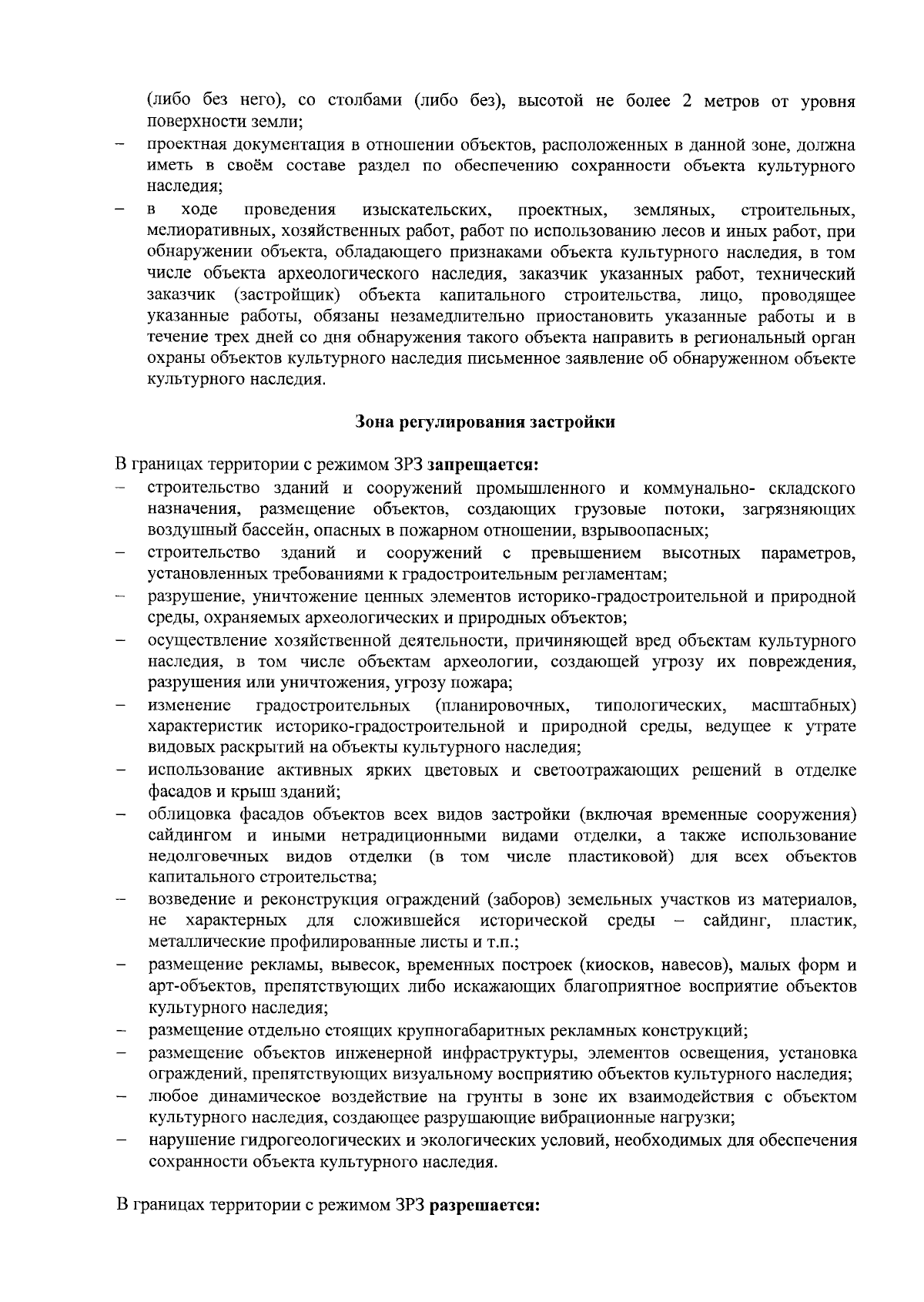 (либо без него), со столбами (либо без), высотой не более 2 метров от уровня поверхности земли;
– проектная документация в отношении объектов, расположенных в данной зоне, должна иметь в своём составе раздел по обеспечению сохранности объекта культурного наследия;
– в ходе проведения изыскательских, проектных, земляных, строительных, мелиоративных, хозяйственных работ, работ по использованию лесов и иных работ, при обнаружении объекта, обладающего признаками объекта культурного наследия, в том числе объекта археологического наследия, заказчик указанных работ, технический заказчик (застройщик) объекта капитального строительства, лицо, проводящее указанные работы, обязаны незамедлительно приостановить указанные работы и в течение трех дней со дня обнаружения такого объекта направить в региональный орган охраны объектов культурного наследия письменное заявление об обнаруженном объекте культурного наследия.

Зона регулирования застройки

В границах территории с режимом ЗРЗ запрещается:
– строительство зданий и сооружений промышленного и коммунально- складского назначения, размещение объектов, создающих грузовые потоки, загрязняющих воздушный бассейн, опасных в пожарном отношении, взрывоопасных;
– строительство зданий и сооружений с превышением высотных параметров, установленных требованиями к градостроительным регламентам;
– разрушение, уничтожение ценных элементов историко-градостроительной и природной среды, охраняемых археологических и природных объектов;
– осуществление хозяйственной деятельности, причиняющей вред объектам культурного наследия, в том числе объектам археологии, создающей угрозу их повреждения, разрушения или уничтожения, угрозу пожара;
– изменение градостроительных (планировочных, типологических, масштабных) характеристик историко-градостроительной и природной среды, ведущее к утрате видовых раскрытий на объекты культурного наследия;
– использование активных ярких цветовых и светоотражающих решений в отделке фасадов и крыш зданий;
– облицовка фасадов объектов всех видов застройки (включая временные сооружения) сайдингом и иными нетрадиционными видами отделки, а также использование недолговечных видов отделки (в том числе пластиковой) для всех объектов капитального строительства;
– возведение и реконструкция ограждений (заборов) земельных участков из материалов, не характерных для сложившейся исторической среды – сайдинг, пластик, металлические профилированные листы и т.п.;
– размещение рекламы, вывесок, временных построек (киосков, навесов), малых форм и арт-объектов, препятствующих либо искажающих благоприятное восприятие объектов культурного наследия;
– размещение отдельно стоящих крупногабаритных рекламных конструкций;
– размещение объектов инженерной инфраструктуры, элементов освещения, установка ограждений, препятствующих визуальному восприятию объектов культурного наследия;
– любое динамическое воздействие на грунты в зоне их взаимодействия с объектом культурного наследия, создающее разрушающие вибрационные нагрузки;
– нарушение гидрогеологических и экологических условий, необходимых для обеспечения сохранности объекта культурного наследия.

В границах территории с режимом ЗРЗ разрешается: